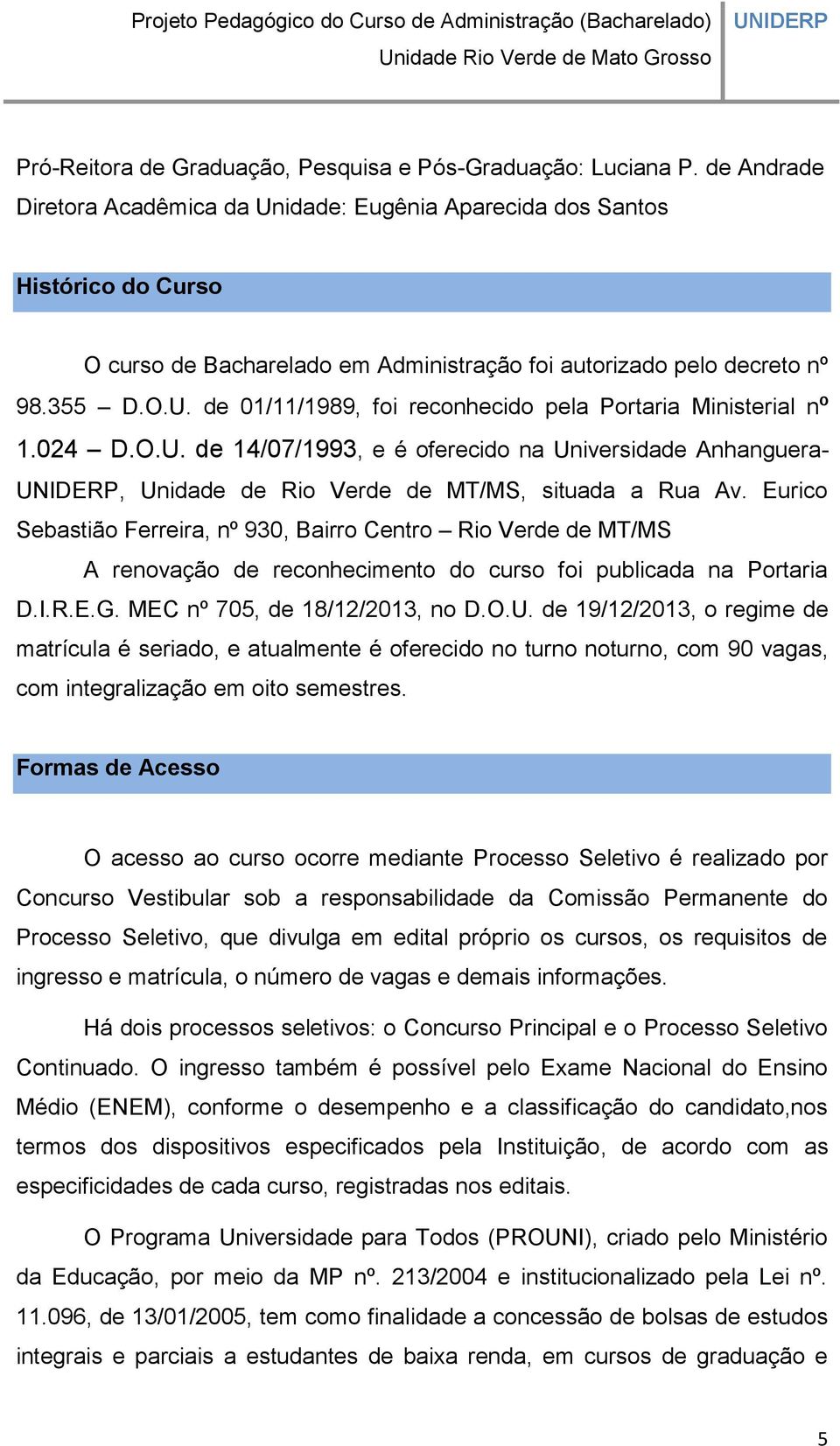 Projeto Pedagógico do Curso de Administração (Bacharelado)
Unidade Rio Verde de Mato Grosso
UNIDERP

Pró-Reitora de Graduação, Pesquisa e Pós-Graduação: Luciana P. de Andrade
Diretora Acadêmica da Unidade: Eugênia Aparecida dos Santos

Histórico do Curso

O curso de Bacharelado em Administração foi autorizado pelo decreto nº 98.355 – D.O.U. de 01/11/1989, foi reconhecido pela Portaria Ministerial nº 1.024 – D.O.U. de 14/07/1993, e é oferecido na Universidade Anhanguera-UNIDERP, Unidade de Rio Verde de MT/MS, situada a Rua Av. Eurico Sebastião Ferreira, nº 930, Bairro Centro – Rio Verde de MT/MS

A renovação de reconhecimento do curso foi publicada na Portaria D.I.R.E.G. MEC nº 705, de 18/12/2013, no D.O.U. de 19/12/2013, o regime de matrícula é seriado, e atualmente é oferecido no turno noturno, com 90 vagas, com integralização em oito semestres.

Formas de Acesso

O acesso ao curso ocorre mediante Processo Seletivo é realizado por Concurso Vestibular sob a responsabilidade da Comissão Permanente do Processo Seletivo, que divulga em edital próprio os cursos, os requisitos de ingresso e matrícula, o número de vagas e demais informações.

Há dois processos seletivos: o Concurso Principal e o Processo Seletivo Continuado. O ingresso também é possível pelo Exame Nacional do Ensino Médio (ENEM), conforme o desempenho e a classificação do candidato,nos termos dos dispositivos especificados pela Instituição, de acordo com as especificidades de cada curso, registradas nos editais.

O Programa Universidade para Todos (PROUNI), criado pelo Ministério da Educação, por meio da MP nº. 213/2004 e institucionalizado pela Lei nº. 11.096, de 13/01/2005, tem como finalidade a concessão de bolsas de estudos integrais e parciais a estudantes de baixa renda, em cursos de graduação e

5